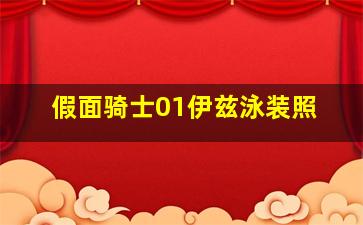 假面骑士01伊兹泳装照